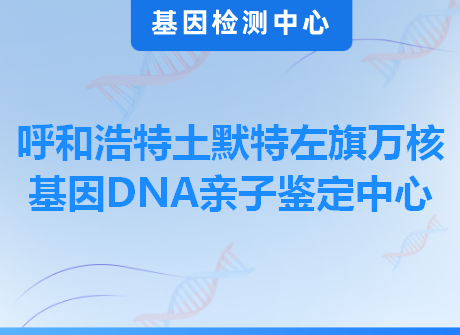 基因检测中心

呼和浩特土默特左旗万核基因DNA亲子鉴定中心